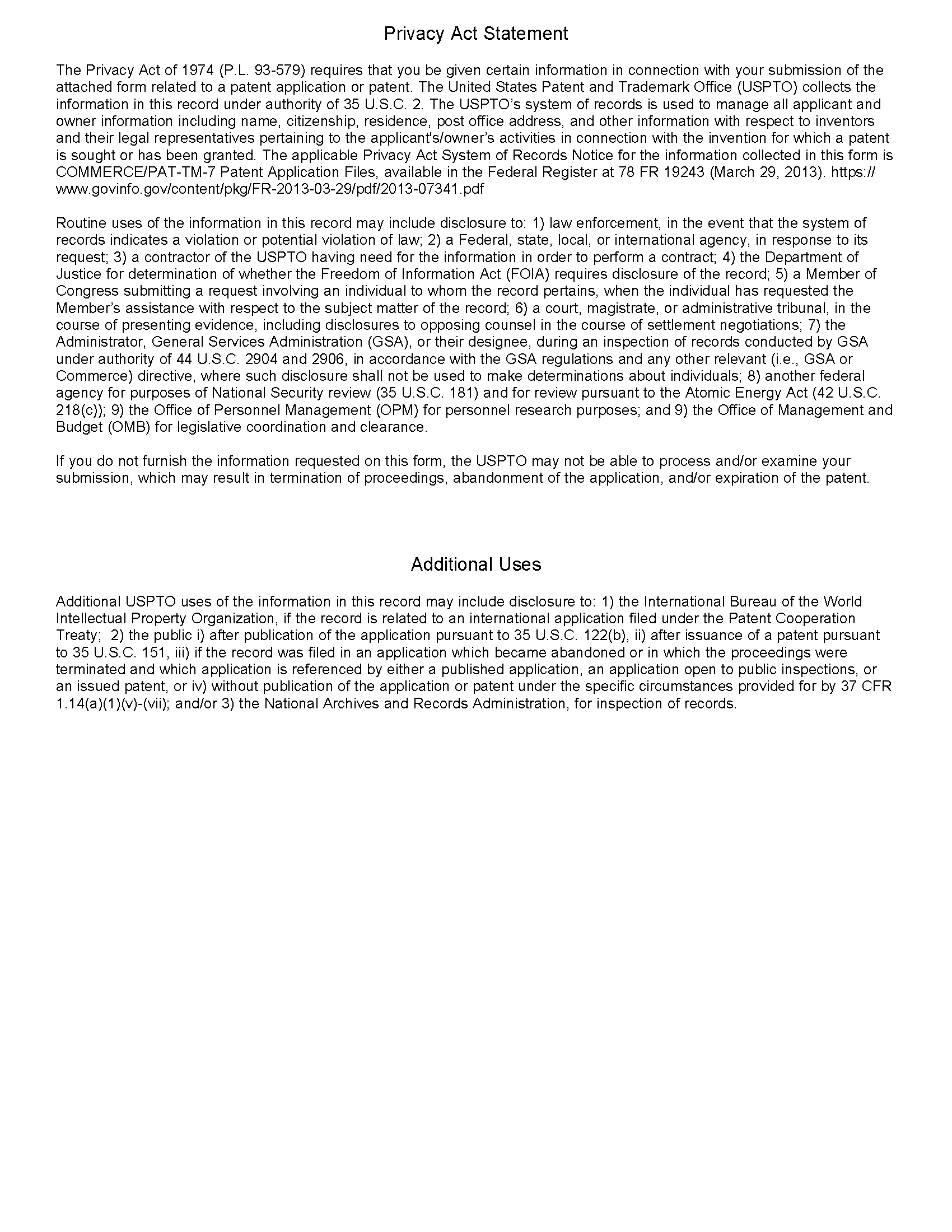 Privacy Act Statement

The Privacy Act of 1974 (P.L. 93-579) requires that you be given certain information in connection with your submission of the attached form related to a patent application or patent. The United States Patent and Trademark Office (USPTO) collects the information in this record under authority of 35 U.S.C. 2. The USPTO's system of records is used to manage all applicant and owner information including name, citizenship, residence, post office address, and other information with respect to inventors and their legal representatives pertaining to the applicant's/owner's activities in connection with the invention for which a patent is sought or has been granted. The applicable Privacy Act System of Records Notice for the information collected in this form is COMMERCE/PAT-TM-7 Patent Application Files, available in the Federal Register at 78 FR 19243 (March 29, 2013). https://www.govinfo.gov/content/pkg/FR-2013-03-29/pdf/2013-07341.pdf

Routine uses of the information in this record may include disclosure to: 1) law enforcement, in the event that the system of records indicates a violation or potential violation of law; 2) a Federal, state, local, or international agency, in response to its request; 3) a contractor of the USPTO having need for the information in order to perform a contract; 4) the Department of Justice for determination of whether the Freedom of Information Act (FOIA) requires disclosure of the record; 5) a Member of Congress submitting a request involving an individual to whom the record pertains, when the individual has requested the Member's assistance with respect to the subject matter of the record; 6) a court, magistrate, or administrative tribunal, in the course of presenting evidence, including disclosures to opposing counsel in the course of settlement negotiations; 7) the Administrator, General Services Administration (GSA), or their designee, during an inspection of records conducted by GSA under authority of 44 U.S.C. 2904 and 2906, in accordance with the GSA regulations and any other relevant (i.e., GSA or Commerce) directive, where such disclosure shall not be used to make determinations about individuals; 8) another federal agency for purposes of National Security review (35 U.S.C. 181) and for review pursuant to the Atomic Energy Act (42 U.S.C. 218(c)); 9) the Office of Personnel Management (OPM) for personnel research purposes; and 9) the Office of Management and Budget (OMB) for legislative coordination and clearance.

If you do not furnish the information requested on this form, the USPTO may not be able to process and/or examine your submission, which may result in termination of proceedings, abandonment of the application, and/or expiration of the patent.

Additional Uses

Additional USPTO uses of the information in this record may include disclosure to: 1) the International Bureau of the World Intellectual Property Organization, if the record is related to an international application filed under the Patent Cooperation Treaty; 2) the public i) after publication of the application pursuant to 35 U.S.C. 122(b), ii) after issuance of a patent pursuant to 35 U.S.C. 151, iii) if the record was filed in an application which became abandoned or in which the proceedings were terminated and which application is referenced by either a published application, an application open to public inspections, or an issued patent, or iv) without publication of the application or patent under the specific circumstances provided for by 37 CFR 1.14(a)(1)(v)-(vii); and/or 3) the National Archives and Records Administration, for inspection of records.